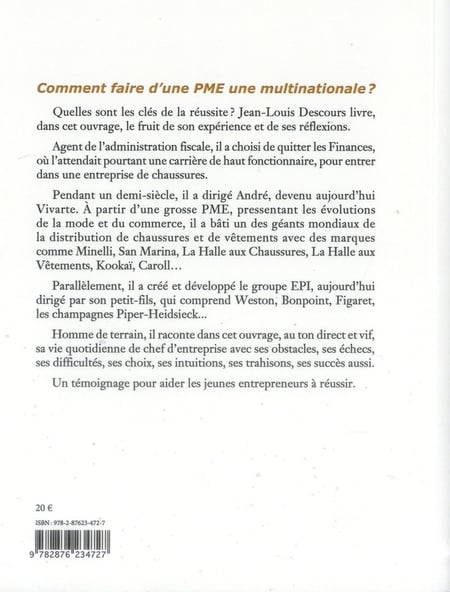 Comment faire d'une PME une multinationale ?

Quelles sont les clés de la réussite ? Jean-Louis Descours livre, dans cet ouvrage, le fruit de son expérience et de ses réflexions.

Agent de l'administration fiscale, il a choisi de quitter les Finances, où l'attendait pourtant une carrière de haut fonctionnaire, pour entrer dans une entreprise de chaussures.

Pendant un demi-siècle, il a dirigé André, devenu aujourd'hui Vivarte. À partir d'une grosse PME, pressentant les évolutions de la mode et du commerce, il a bâti un des géants mondiaux de la distribution de chaussures et de vêtements avec des marques comme Minelli, San Marina, La Halle aux Chaussures, La Halle aux Vêtements, Kookaï, Caroll…

Parallèlement, il a créé et développé le groupe EPI, aujourd'hui dirigé par son petit-fils, qui comprend Weston, Bonpoint, Figaret, les champagnes Piper-Heidsieck…

Homme de terrain, il raconte dans cet ouvrage, au ton direct et vif, sa vie quotidienne de chef d'entreprise avec ses obstacles, ses échecs, ses difficultés, ses choix, ses intuitions, ses trahisons, ses succès aussi.

Un témoignage pour aider les jeunes entrepreneurs à réussir.

20 €

ISBN : 978-2-87623-472-7

9 782876 234727